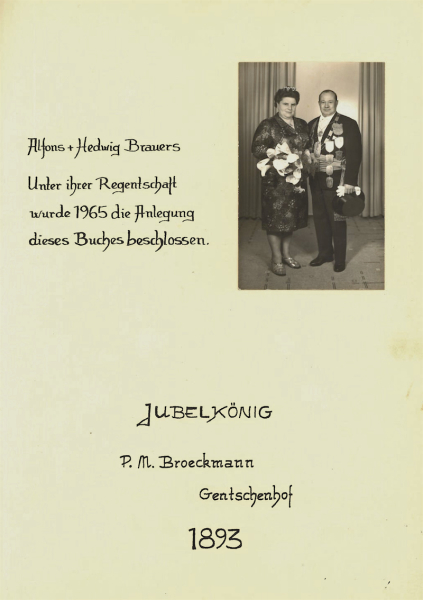 Alfons + Hedwig Brauers

Unter ihrer Regentschaft wurde 1965 die Anlegung dieses Buches beschlossen.

JUBELKÖNIG

P. M. Broeckmann

Gentschenhof

1893